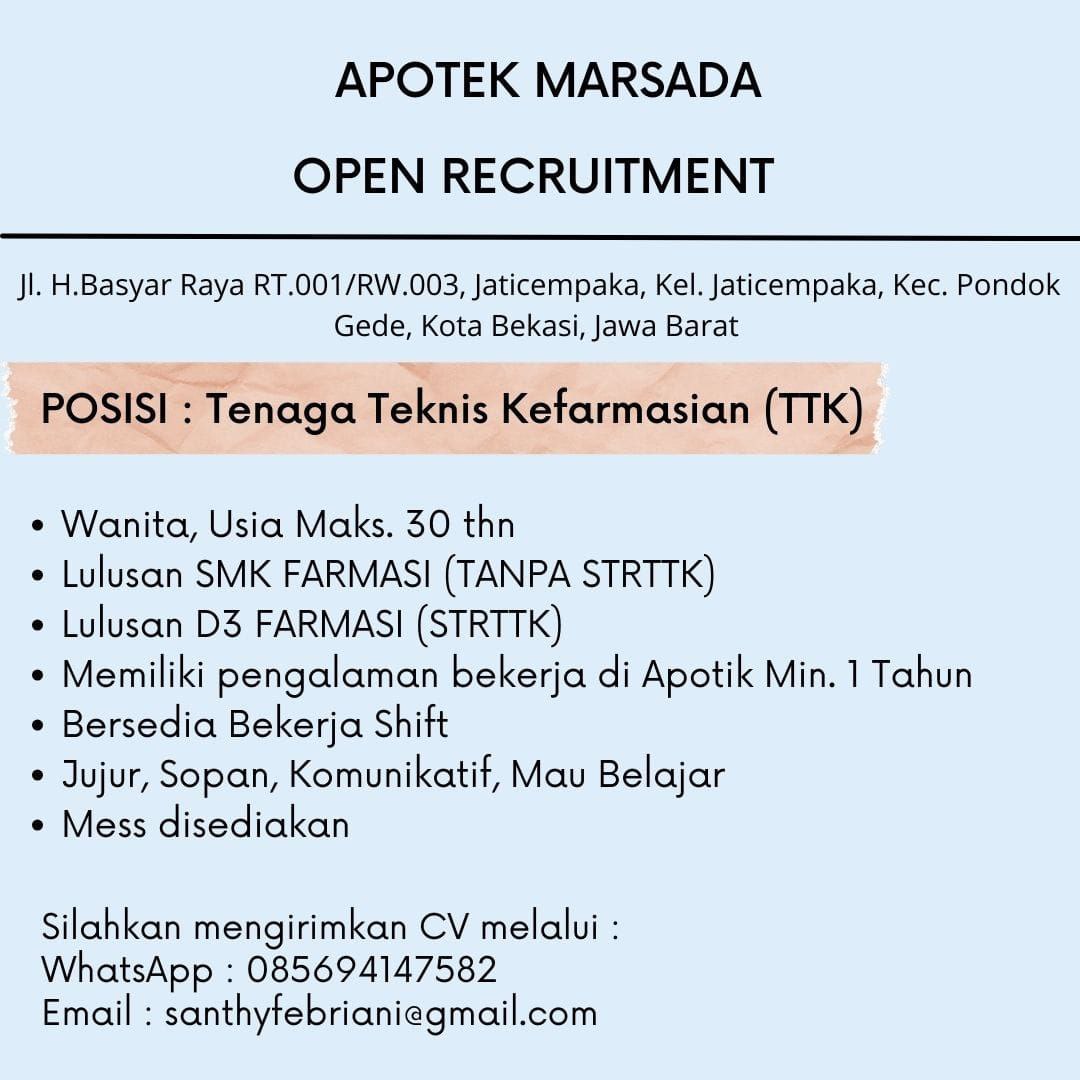 APOTEK MARSADA

OPEN RECRUITMENT

Jl. H.Basyar Raya RT.001/RW.003, Jaticempaka, Kel. Jaticempaka, Kec. Pondok Gede, Kota Bekasi, Jawa Barat

POSISI : Tenaga Teknis Kefarmasian (TTK)

• Wanita, Usia Maks. 30 thn
• Lulusan SMK FARMASI (TANPA STRTTK)
• Lulusan D3 FARMASI (STRTTK)
• Memiliki pengalaman bekerja di Apotik Min. 1 Tahun
• Bersedia Bekerja Shift
• Jujur, Sopan, Komunikatif, Mau Belajar
• Mess disediakan

Silahkan mengirimkan CV melalui :
WhatsApp : 085694147582
Email : santhyfebriani@gmail.com